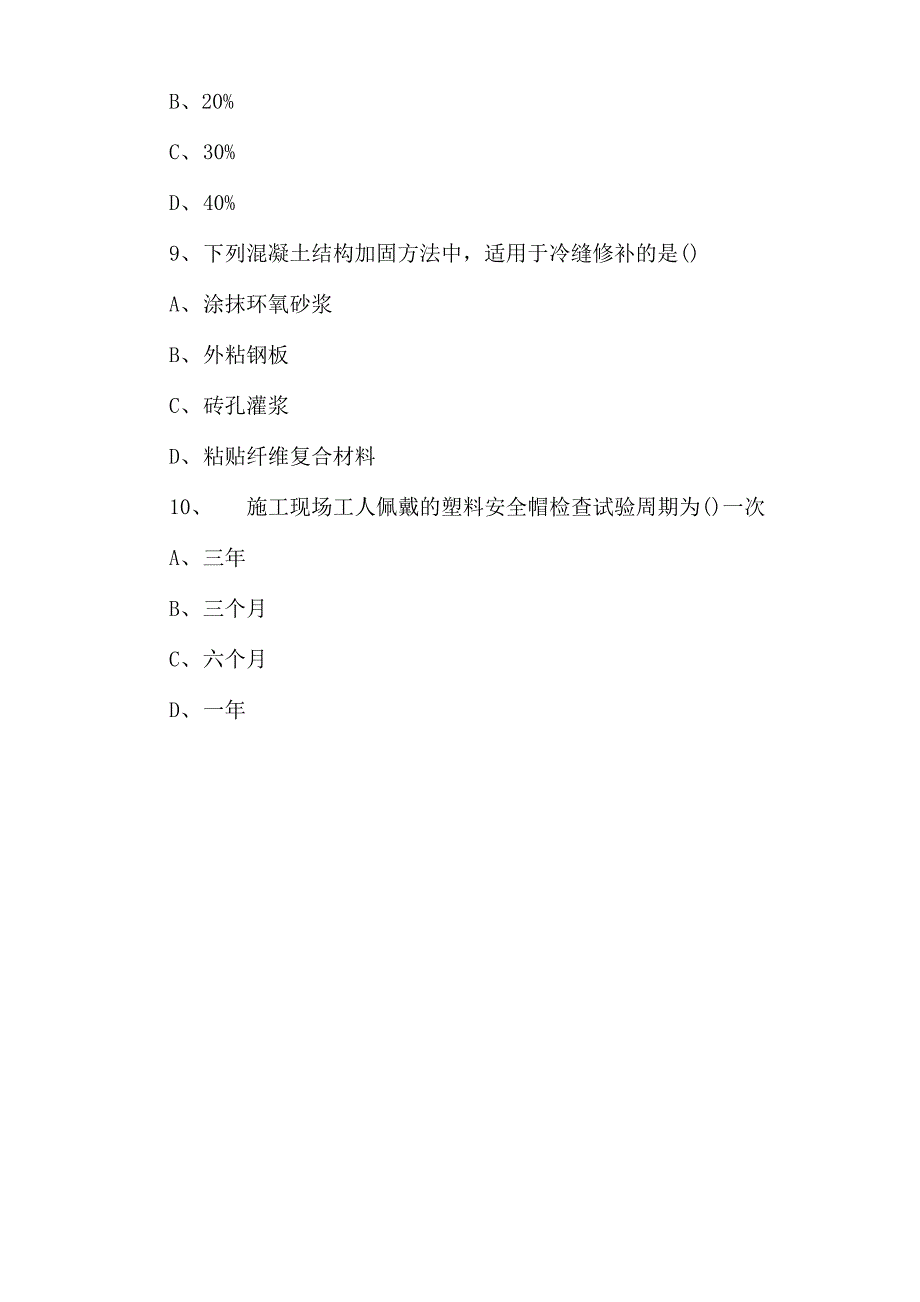 B、20%

C、30%

D、40%

9、下列混凝土结构加固方法中，适用于冷缝修补的是()

A、涂抹环氧砂浆

B、外粘钢板

C、砖孔灌浆

D、粘贴纤维复合材料

10、 施工现场工人佩戴的塑料安全帽检查试验周期为()一次

A、三年

B、三个月

C、六个月

D、一年